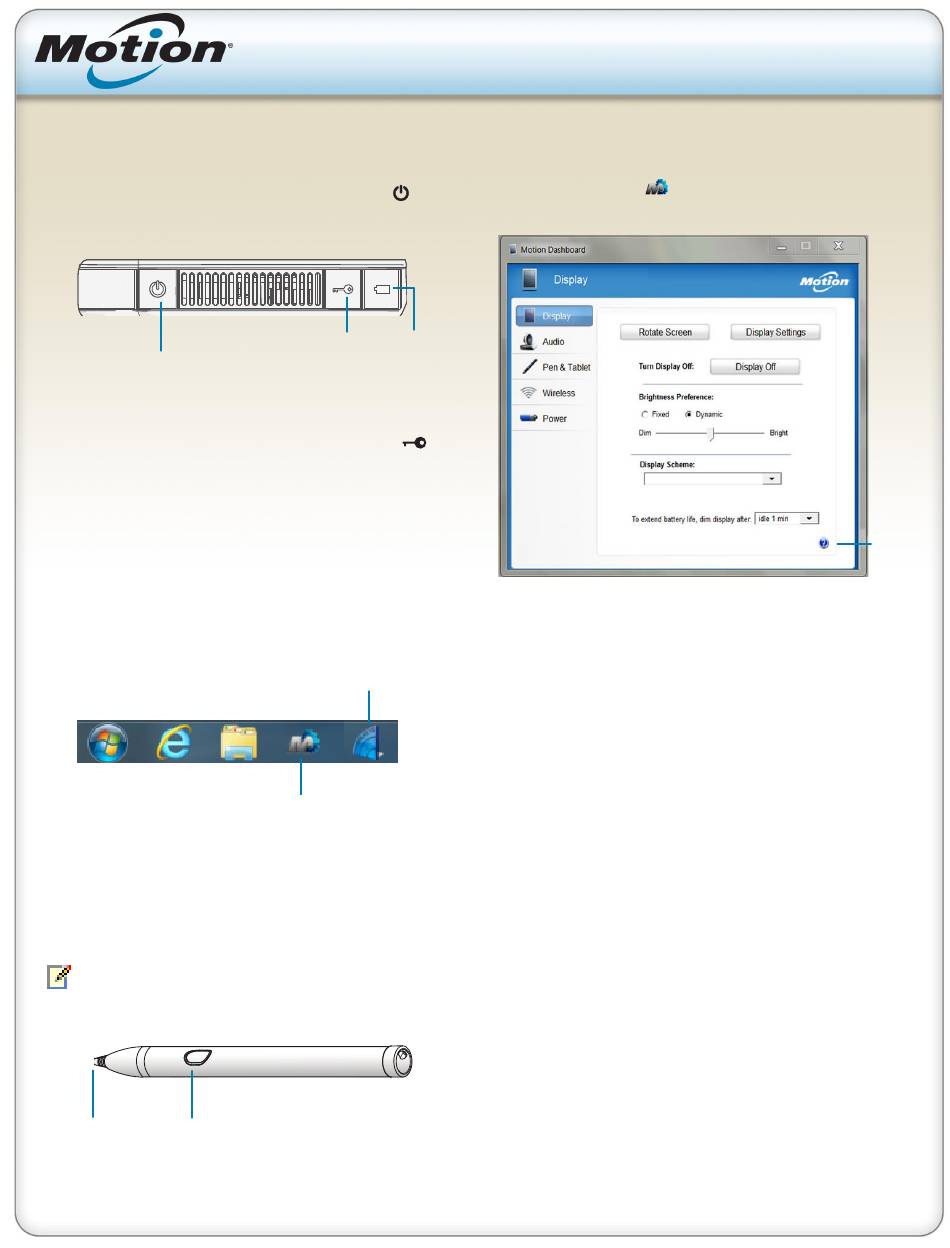 Motion®

Motion Dashboard

Display

Motion

Display
Audio
Pen & Tablet
Wireless
Power

Rotate Screen
Display Settings
Turn Display Off:
Display Off
Brightness Preference:
Fixed
Dynamic
Dim
Bright
Display Scheme:
To extend battery life, dim display after:
idle 1 min